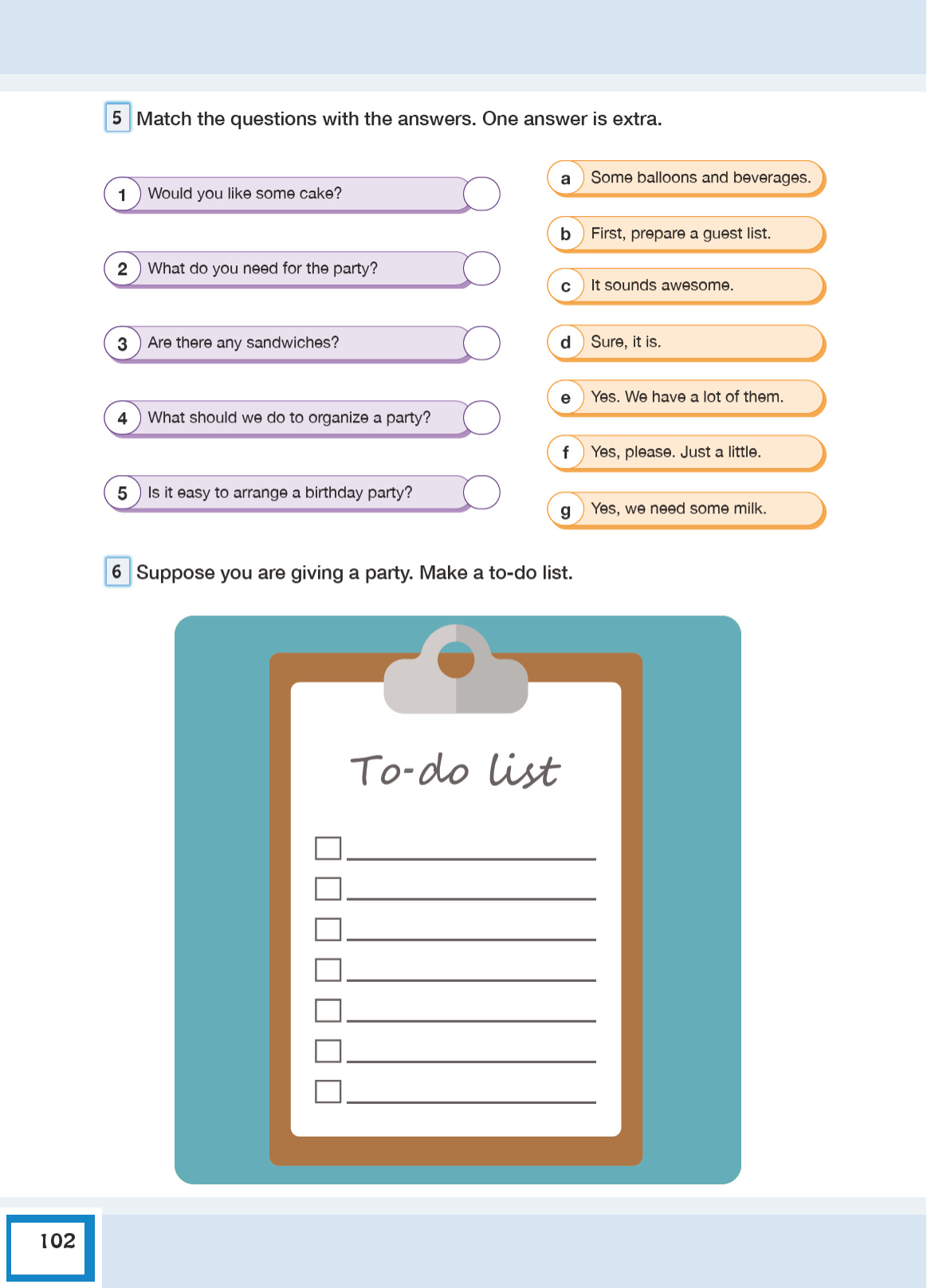 5 Match the questions with the answers. One answer is extra.

1 Would you like some cake?

2 What do you need for the party?

3 Are there any sandwiches?

4 What should we do to organize a party?

5 Is it easy to arrange a birthday party?

a Some balloons and beverages.

b First, prepare a guest list.

c It sounds awesome.

d Sure, it is.

e Yes. We have a lot of them.

f Yes, please. Just a little.

g Yes, we need some milk.

6 Suppose you are giving a party. Make a to-do list.

To-do list

☐ ____
☐ ____
☐ ____
☐ ____
☐ ____
☐ ____
☐ ____

102